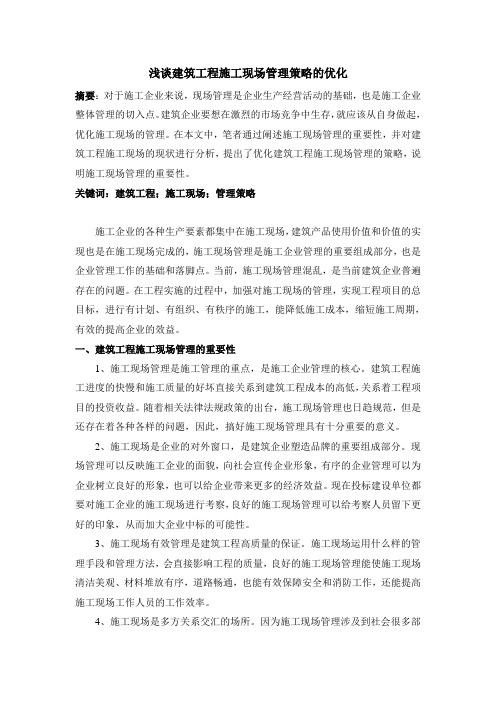 浅谈建筑工程施工现场管理策略的优化

摘要：对于施工企业来说，现场管理是企业生产经营活动的基础，也是施工企业整体管理的切入点。建筑企业要想在激烈的市场竞争中生存，就应该从自身做起，优化施工现场的管理。在本文中，笔者通过阐述施工现场管理的重要性，并对建筑工程施工现场的现状进行分析，提出了优化建筑工程施工现场管理的策略，说明施工现场管理的重要性。

关键词：建筑工程；施工现场；管理策略

施工企业的各种生产要素都集中在施工现场，建筑产品使用价值和价值的实现也是在施工现场完成的，施工现场管理是施工企业管理的重要组成部分，也是企业管理工作的基础和落脚点。当前，施工现场管理混乱，是当前建筑企业普遍存在的问题。在工程实施的过程中，加强对施工现场的管理，实现工程项目的总目标，进行有计划、有组织、有秩序的施工，能降低施工成本，缩短施工周期，有效的提高企业的效益。

一、建筑工程施工现场管理的重要性

1、施工现场管理是施工管理的重点，是施工企业管理的核心。建筑工程施工进度的快慢和施工质量的好坏直接关系到建筑工程成本的高低，关系着工程项目的投资收益。随着相关法律法规政策的出台，施工现场管理也日趋规范，但是还存在着各种各样的问题，因此，搞好施工现场管理具有十分重要的意义。

2、施工现场是企业的对外窗口，是建筑企业塑造品牌的重要组成部分。现场管理可以反映施工企业的面貌，向社会宣传企业形象，有序的企业管理可以为企业树立良好的形象，也可以给企业带来更多的经济效益。现在投标建设单位都要对施工企业的施工现场进行考察，良好的施工现场管理可以给考察人员留下更好的印象，从而加大企业中标的可能性。

3、施工现场有效管理是建筑工程高质量的保证。施工现场运用什么样的管理手段和管理方法，会直接影响工程的质量，良好的施工现场管理能使施工现场清洁美观、材料堆放有序，道路畅通，也能有效保障安全和消防工作，还能提高施工现场工作人员的工作效率。

4、施工现场是多方关系交汇的场所。因为施工现场管理涉及到社会很多部